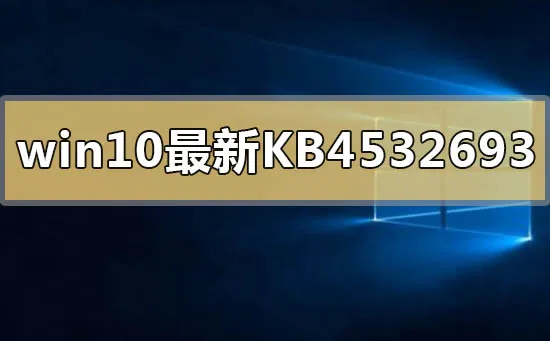 win10最新KB4532693